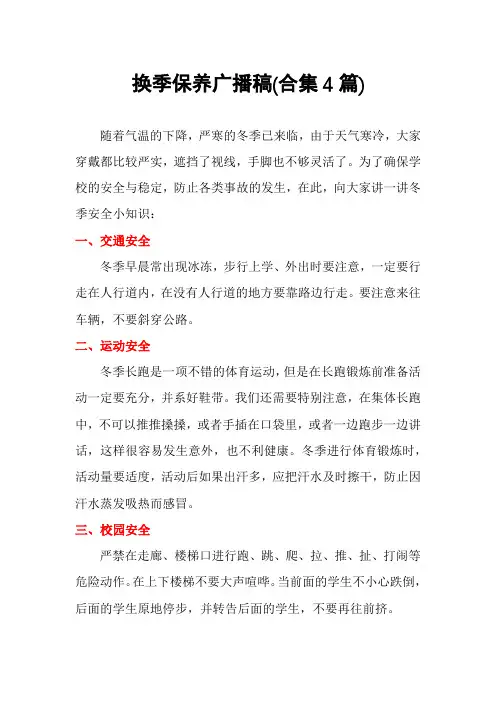 换季保养广播稿(合集 4 篇)

随着气温的下降，严寒的冬季已来临，由于天气寒冷，大家穿戴都比较严实，遮挡了视线，手脚也不够灵活了。为了确保学校的安全与稳定，防止各类事故的发生，在此，向大家讲一讲冬季安全小知识：

一、交通安全

冬季早晨常出现冰冻，步行上学、外出时要注意，一定要行走在人行道内，在没有人行道的地方要靠路边行走。要注意来往车辆，不要斜穿公路。

二、运动安全

冬季长跑是一项不错的体育运动，但是在长跑锻炼前准备活动一定要充分，并系好鞋带。我们还需要特别注意，在集体长跑中，不可以推推搡搡，或者手插在口袋里，或者一边跑步一边讲话，这样很容易发生意外，也不利健康。冬季进行体育锻炼时，活动量要适度，活动后如果出汗多，应把汗水及时擦干，防止因汗水蒸发吸热而感冒。

三、校园安全

严禁在走廊、楼梯口进行跑、跳、爬、拉、推、扯、打闹等危险动作。在上下楼梯不要大声喧哗。当前面的学生不小心跌倒，后面的学生原地停步，并转告后面的学生，不要再往前挤。